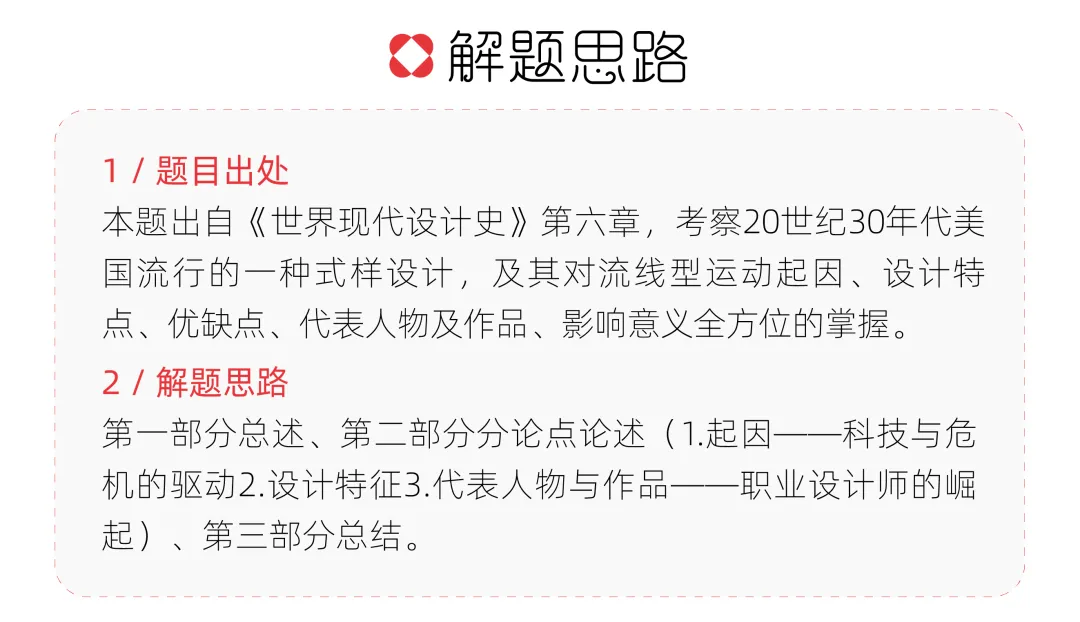 解题思路

1 / 题目出处
本题出自《世界现代设计史》第六章，考察20世纪30年代美国流行的一种式样设计，及其对流线型运动起因、设计特点、优缺点、代表人物及作品、影响意义全方位的掌握。

2 / 解题思路
第一部分总述、第二部分分论点论述（1.起因——科技与危机的驱动2.设计特征3.代表人物与作品——职业设计师的崛起）、第三部分总结。